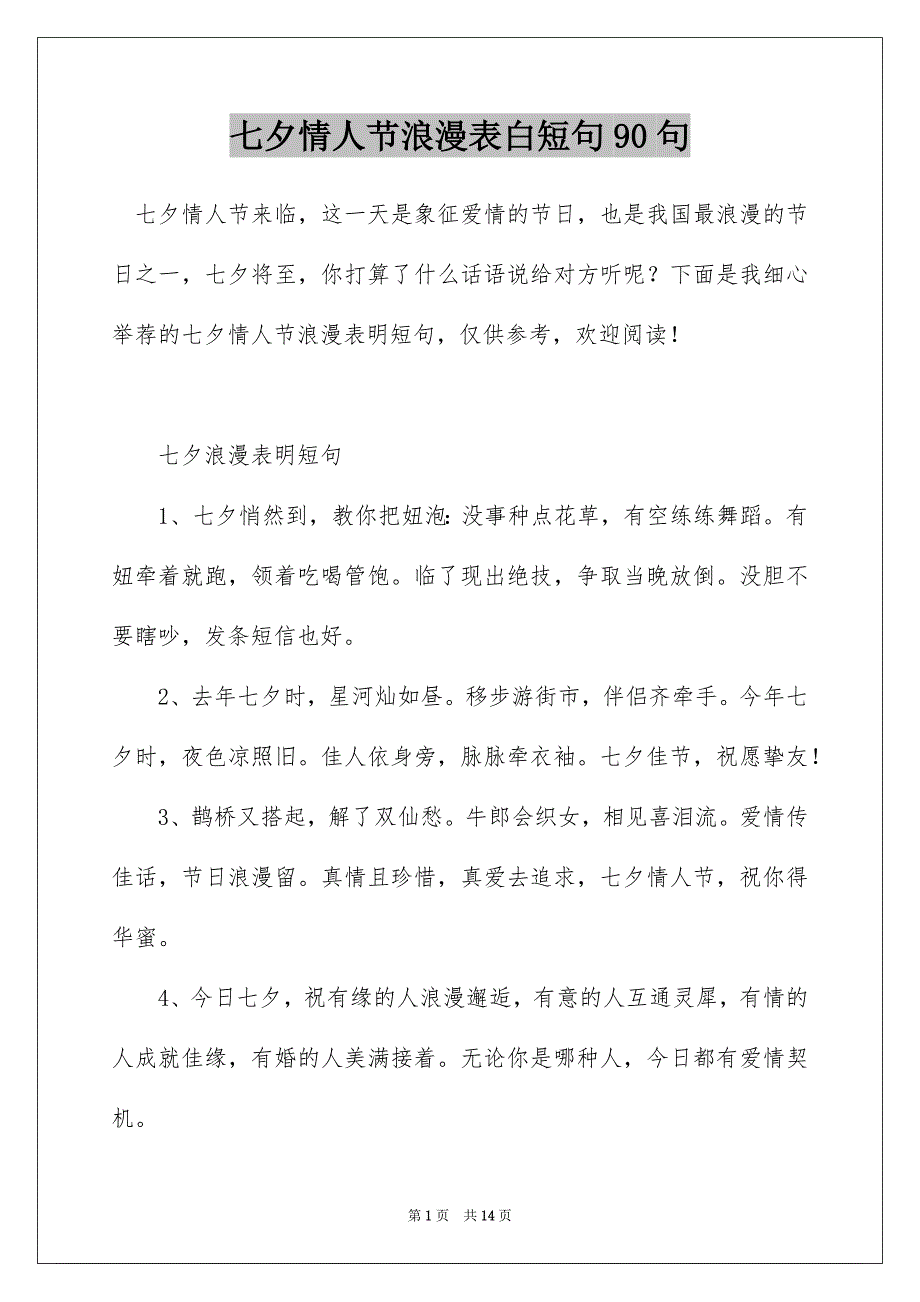 七夕情人节浪漫表白短句90句

七夕情人节来临，这一天是象征爱情的节日，也是我国最浪漫的节日之一，七夕将至，你打算了什么话语说给对方听呢？下面是我细心举荐的七夕情人节浪漫表明短句，仅供参考，欢迎阅读！

七夕浪漫表明短句

1、七夕悄然到，教你把妞泡：没事种点花草，有空练练舞蹈。有妞牵着就跑，领着吃喝管饱。临了现出绝技，争取当晚放倒。没胆不要瞎吵，发条短信也好。

2、去年七夕时，星河灿如昼。移步游街市，伴侣齐牵手。今年七夕时，夜色凉照旧。佳人依身旁，脉脉牵衣袖。七夕佳节，祝愿挚友！

3、鹊桥又搭起，解了双仙愁。牛郎会织女，相见喜泪流。爱情传佳话，节日浪漫留。真情且珍惜，真爱去追求，七夕情人节，祝你得华蜜。

4、今日七夕，祝有缘的人浪漫邂逅，有意的人互通灵犀，有情的人成就佳缘，有婚的人美满接着。无论你是哪种人，今日都有爱情契机。

第1页 共14页